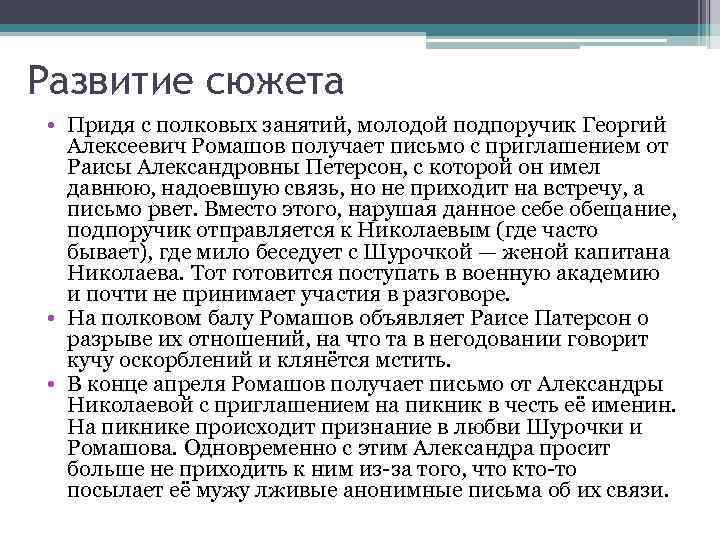 Развитие сюжета

• Придя с полковых занятий, молодой подпоручик Георгий Алексеевич Ромашов получает письмо с приглашением от Раисы Александровны Петерсон, с которой он имел давнюю, надоевшую связь, но не приходит на встречу, а письмо рвет. Вместо этого, нарушая данное себе обещание, подпоручик отправляется к Николаевым (где часто бывает), где мило беседует с Шурочкой — женой капитана Николаева. Тот готовится поступать в военную академию и почти не принимает участия в разговоре.

• На полковом балу Ромашов объявляет Раисе Патерсон о разрыве их отношений, на что та в негодовании говорит кучу оскорблений и клянётся мстить.

• В конце апреля Ромашов получает письмо от Александры Николаевой с приглашением на пикник в честь её именин. На пикнике происходит признание в любви Шурочки и Ромашова. Одновременно с этим Александра просит больше не приходить к ним из-за того, что кто-то посылает её мужу лживые анонимные письма об их связи.